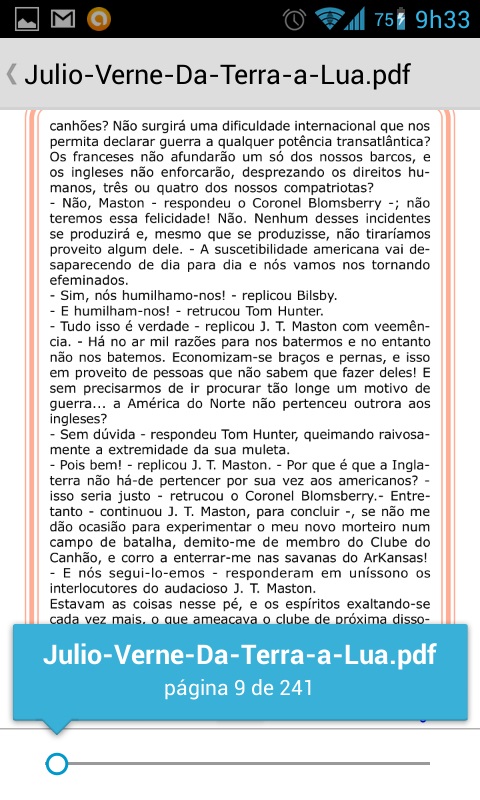 75 9h33

Julio-Verne-Da-Terra-a-Lua.pdf

canhões? Não surgirá uma dificuldade internacional que nos permita declarar guerra a qualquer potência transatlântica? Os franceses não afundarão um só dos nossos barcos, e os ingleses não enforcarão, desprezando os direitos humanos, três ou quatro dos nossos compatriotas?
- Não, Maston - respondeu o Coronel Blomsberry -; não teremos essa felicidade! Não. Nenhum desses incidentes se produzirá e, mesmo que se produzisse, não tiraríamos proveito algum dele. - A suscetibilidade americana vai desaparecendo de dia para dia e nós vamos nos tornando efeminados.
- Sim, nós humilhamo-nos! - replicou Bilsby.
- E humilham-nos! - retrucou Tom Hunter.
- Tudo isso é verdade - replicou J. T. Maston com veemência. - Há no ar mil razões para nos batermos e no entanto não nos batemos. Economizam-se braços e pernas, e isso em proveito de pessoas que não sabem que fazer deles! E sem precisarmos de ir procurar tão longe um motivo de guerra... a América do Norte não pertenceu outrora aos ingleses?
- Sem dúvida - respondeu Tom Hunter, queimando raivosamente a extremidade da sua muleta.
- Pois bem! - replicou J. T. Maston. - Por que é que a Inglaterra não há-de pertencer por sua vez aos americanos? - isso seria justo - retrucou o Coronel Blomsberry.- Entretanto - continuou J. T. Maston, para concluir -, se não me dão ocasião para experimentar o meu novo morteiro num campo de batalha, demito-me de membro do Clube do Canhão, e corro a enterrar-me nas savanas do ArKansas!
- E nós segui-lo-emos - responderam em uníssono os interlocutores do audacioso J. T. Maston.
Estavam as coisas nesse pé, e os espíritos exaltando-se cada vez mais, o que ameaçava o clube de próxima disso-

Julio-Verne-Da-Terra-a-Lua.pdf
página 9 de 241